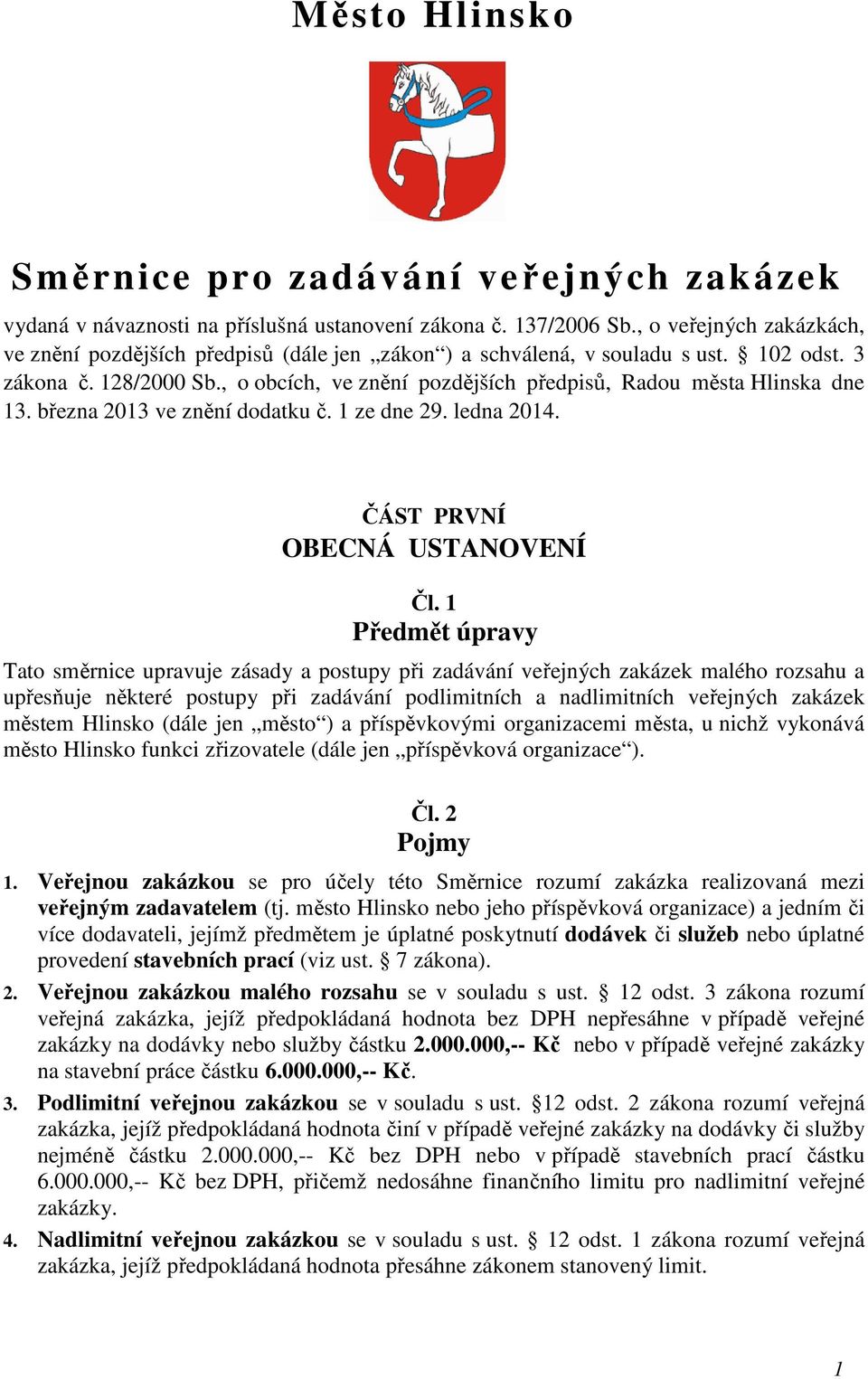 Město Hlinsko

Směrnice pro zadávání veřejných zakázek

vydaná v návaznosti na příslušná ustanovení zákona č. 137/2006 Sb., o veřejných zakázkách, ve znění pozdějších předpisů (dále jen „zákon“) a schválená, v souladu s ust. § 102 odst. 3 zákona č. 128/2000 Sb., o obcích, ve znění pozdějších předpisů, Radou města Hlinska dne 13. března 2013 ve znění dodatku č. 1 ze dne 29. ledna 2014.

ČÁST PRVNÍ
OBECNÁ USTANOVENÍ

Čl. 1
Předmět úpravy

Tato směrnice upravuje zásady a postupy při zadávání veřejných zakázek malého rozsahu a upřesňuje některé postupy při zadávání podlimitních a nadlimitních veřejných zakázek městem Hlinsko (dále jen „město“) a příspěvkovými organizacemi města, u nichž vykonává město Hlinsko funkci zřizovatele (dále jen „příspěvková organizace“).

Čl. 2
Pojmy

1. Veřejnou zakázkou se pro účely této Směrnice rozumí zakázka realizovaná mezi veřejným zadavatelem (tj. město Hlinsko nebo jeho příspěvková organizace) a jedním či více dodavateli, jejímž předmětem je úplatné poskytnutí dodávek či služeb nebo úplatné provedení stavebních prací (viz ust. § 7 zákona).

2. Veřejnou zakázkou malého rozsahu se v souladu s ust. § 12 odst. 3 zákona rozumí veřejná zakázka, jejíž předpokládaná hodnota bez DPH nepřesáhne v případě veřejné zakázky na dodávky nebo služby částku 2.000.000,-- Kč nebo v případě veřejné zakázky na stavební práce částku 6.000.000,-- Kč.

3. Podlimitní veřejnou zakázkou se v souladu s ust. §12 odst. 2 zákona rozumí veřejná zakázka, jejíž předpokládaná hodnota činí v případě veřejné zakázky na dodávky či služby nejméně částku 2.000.000,-- Kč bez DPH nebo v případě stavebních prací částku 6.000.000,-- Kč bez DPH, přičemž nedosáhne finančního limitu pro nadlimitní veřejné zakázky.

4. Nadlimitní veřejnou zakázkou se v souladu s ust. § 12 odst. 1 zákona rozumí veřejná zakázka, jejíž předpokládaná hodnota přesáhne zákonem stanovený limit.

1